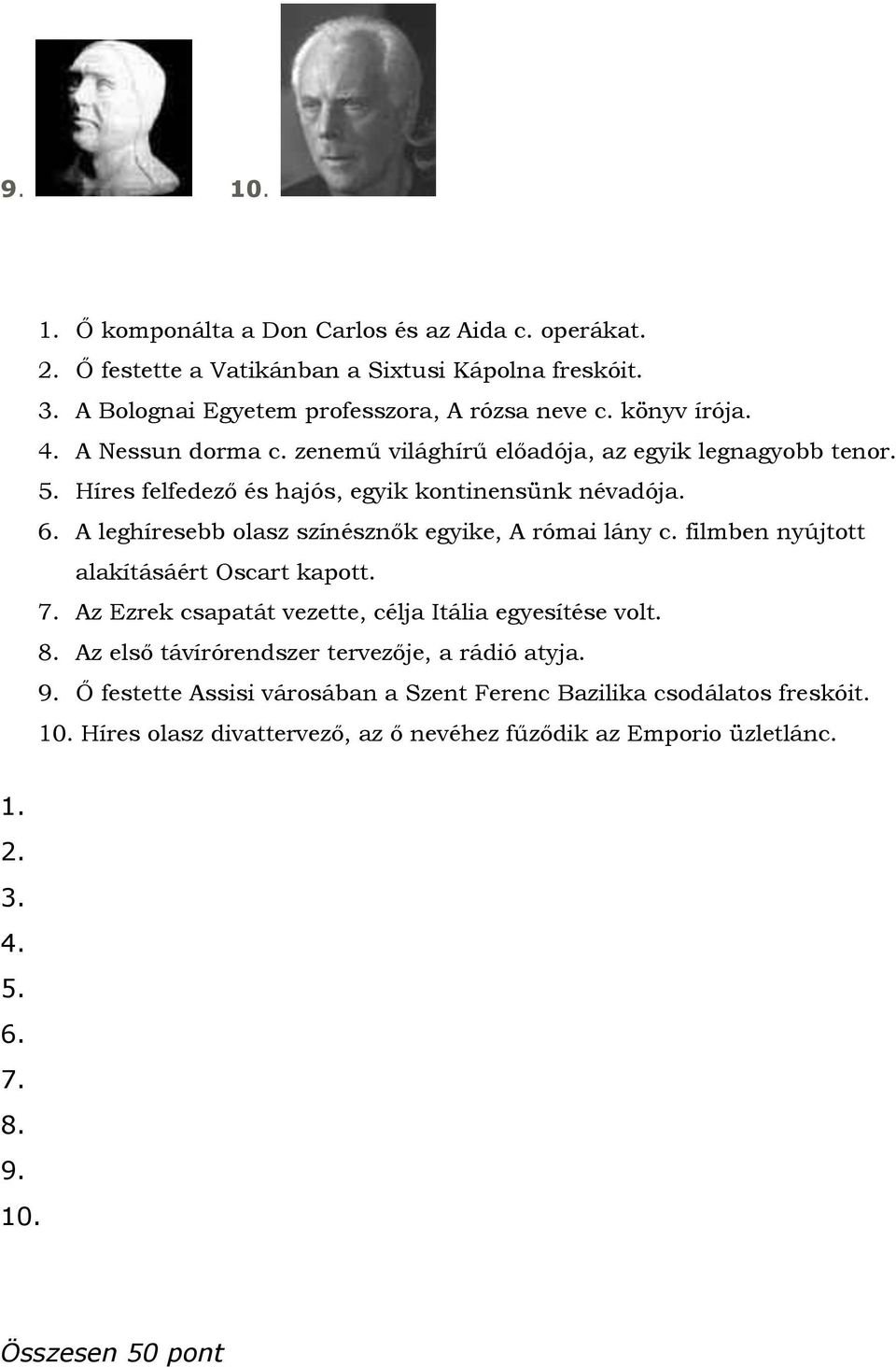 9. 10.

1. Ő komponálta a Don Carlos és az Aida c. operákat.
2. Ő festette a Vatikánban a Sixtusi Kápolna freskóit.
3. A Bolognai Egyetem professzora, A rózsa neve c. könyv írója.
4. A Nessun dorma c. zenemű világhírű előadója, az egyik legnagyobb tenor.
5. Híres felfedező és hajós, egyik kontinensünk névadója.
6. A leghíresebb olasz színésznők egyike, A római lány c. filmben nyújtott alakításáért Oscart kapott.
7. Az Ezrek csapatát vezette, célja Itália egyesítése volt.
8. Az első távírórendszer tervezője, a rádió atyja.
9. Ő festette Assisi városában a Szent Ferenc Bazilika csodálatos freskóit.
10. Híres olasz divattervező, az ő nevéhez fűződik az Emporio üzletlánc.

1.
2.
3.
4.
5.
6.
7.
8.
9.
10.

Összesen 50 pont